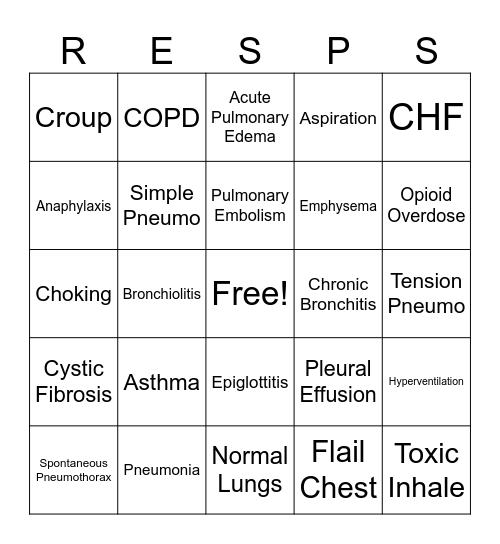 | R | E | S | P | S |
|---|---|---|---|---|
| Croup | COPD | Acute Pulmonary Edema | Aspiration | CHF |
| Anaphylaxis | Simple Pneumo | Pulmonary Embolism | Emphysema | Opioid Overdose |
| Choking | Bronchiolitis | Free! | Chronic Bronchitis | Tension Pneumo |
| Cystic Fibrosis | Asthma | Epiglottitis | Pleural Effusion | Hyperventilation |
| Spontaneous Pneumothorax | Pneumonia | Normal Lungs | Flail Chest | Toxic Inhale |